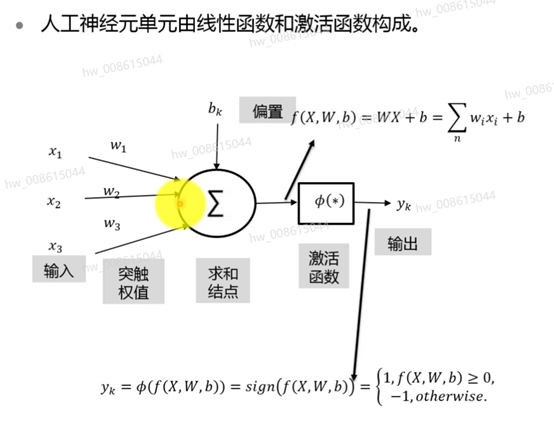 • 人工神经元单元由线性函数和激活函数构成。

$b_k$

偏置

$f(X,W,b) = WX + b = \sum_{n} w_i x_i + b$

$x_1$

$w_1$

$x_2$

$w_2$

$w_3$

$x_3$

$\sum$

$\phi(*)$

$y_k$

输入

突触
权值

求和
结点

激活
函数

输出

$y_k = \phi(f(X,W,b)) = sign(f(X,W,b)) = \begin{cases} 1, f(X,W,b) \geq 0, \\ -1, otherwise. \end{cases}$

hw_008615044